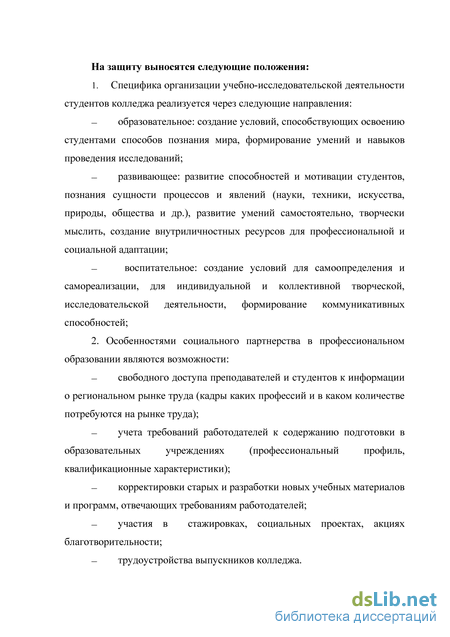 На защиту выносятся следующие положения:

1. Специфика организации учебно-исследовательской деятельности студентов колледжа реализуется через следующие направления:

– образовательное: создание условий, способствующих освоению студентами способов познания мира, формирование умений и навыков проведения исследований;

– развивающее: развитие способностей и мотивации студентов, познания сущности процессов и явлений (науки, техники, искусства, природы, общества и др.), развитие умений самостоятельно, творчески мыслить, создание внутриличностных ресурсов для профессиональной и социальной адаптации;

– воспитательное: создание условий для самоопределения и самореализации, для индивидуальной и коллективной творческой, исследовательской деятельности, формирование коммуникативных способностей;

2. Особенностями социального партнерства в профессиональном образовании являются возможности:

– свободного доступа преподавателей и студентов к информации о региональном рынке труда (кадры каких профессий и в каком количестве потребуются на рынке труда);

– учета требований работодателей к содержанию подготовки в образовательных учреждениях (профессиональный профиль, квалификационные характеристики);

– корректировки старых и разработки новых учебных материалов и программ, отвечающих требованиям работодателей;

– участия в стажировках, социальных проектах, акциях благотворительности;

– трудоустройства выпускников колледжа.

dsLib.net
библиотека диссертаций